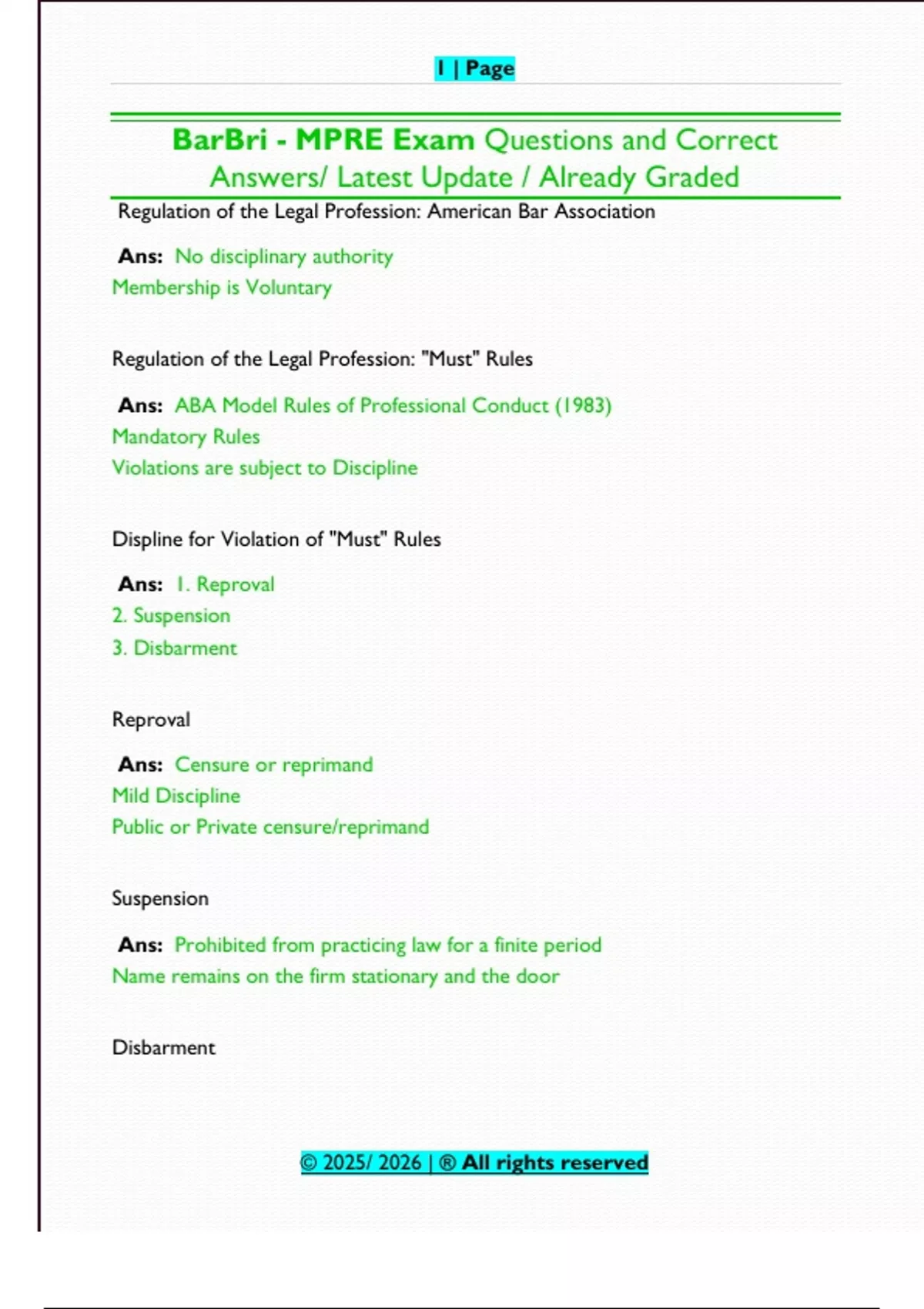 1 | Page

BarBri - MPRE Exam Questions and Correct Answers/ Latest Update / Already Graded

Regulation of the Legal Profession: American Bar Association

Ans: No disciplinary authority
Membership is Voluntary

Regulation of the Legal Profession: "Must" Rules

Ans: ABA Model Rules of Professional Conduct (1983)
Mandatory Rules
Violations are subject to Discipline

Displine for Violation of "Must" Rules

Ans: 1. Reproval
2. Suspension
3. Disbarment

Reproval

Ans: Censure or reprimand
Mild Discipline
Public or Private censure/reprimand

Suspension

Ans: Prohibited from practicing law for a finite period
Name remains on the firm stationary and the door

Disbarment

© 2025/ 2026 | ® All rights reserved